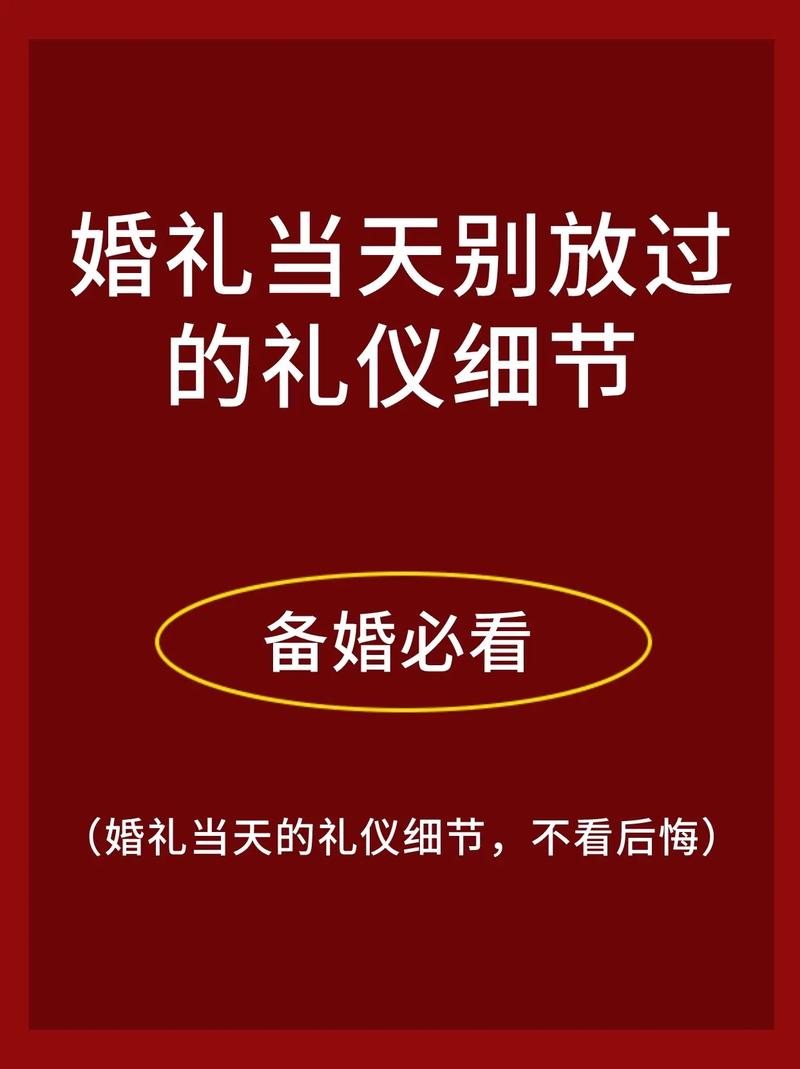 婚礼当天别放过的礼仪细节

备婚必看

（婚礼当天的礼仪细节，不看后悔）